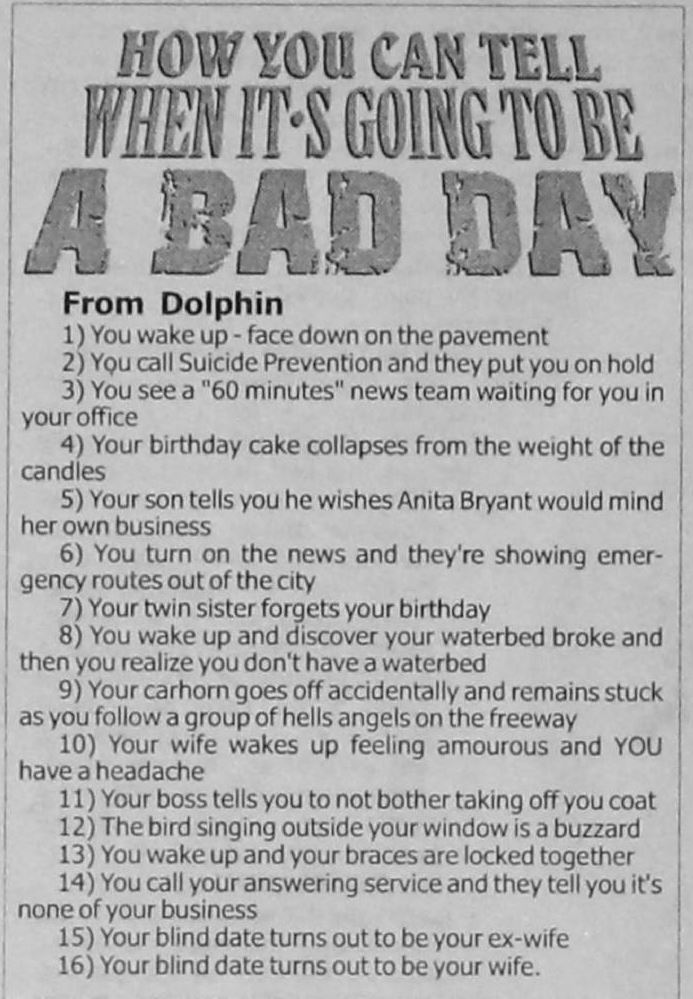 HOW YOU CAN TELL
WHEN IT'S GOING TO BE
A BAD DAY

From Dolphin

1) You wake up - face down on the pavement

2) You call Suicide Prevention and they put you on hold

3) You see a "60 minutes" news team waiting for you in your office

4) Your birthday cake collapses from the weight of the candles

5) Your son tells you he wishes Anita Bryant would mind her own business

6) You turn on the news and they're showing emergency routes out of the city

7) Your twin sister forgets your birthday

8) You wake up and discover your waterbed broke and then you realize you don't have a waterbed

9) Your carhorn goes off accidentally and remains stuck as you follow a group of hells angels on the freeway

10) Your wife wakes up feeling amourous and YOU have a headache

11) Your boss tells you to not bother taking off you coat

12) The bird singing outside your window is a buzzard

13) You wake up and your braces are locked together

14) You call your answering service and they tell you it's none of your business

15) Your blind date turns out to be your ex-wife

16) Your blind date turns out to be your wife.